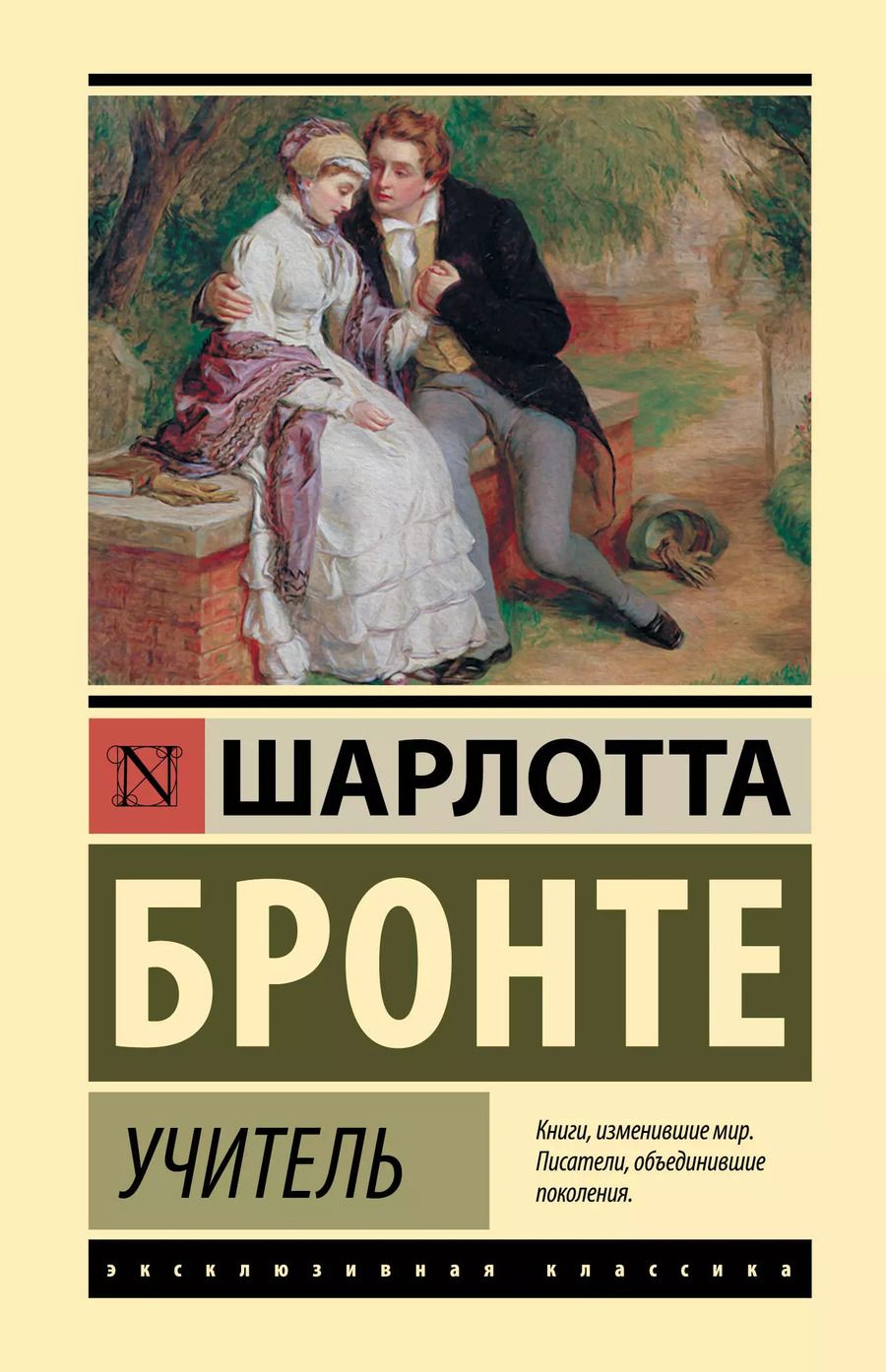 N ШАРЛОТТА
БРОНТЕ

УЧИТЕЛЬ

Книги, изменившие мир. Писатели, объединившие поколения.

ЭКСКЛЮЗИВНАЯ КЛАССИКА